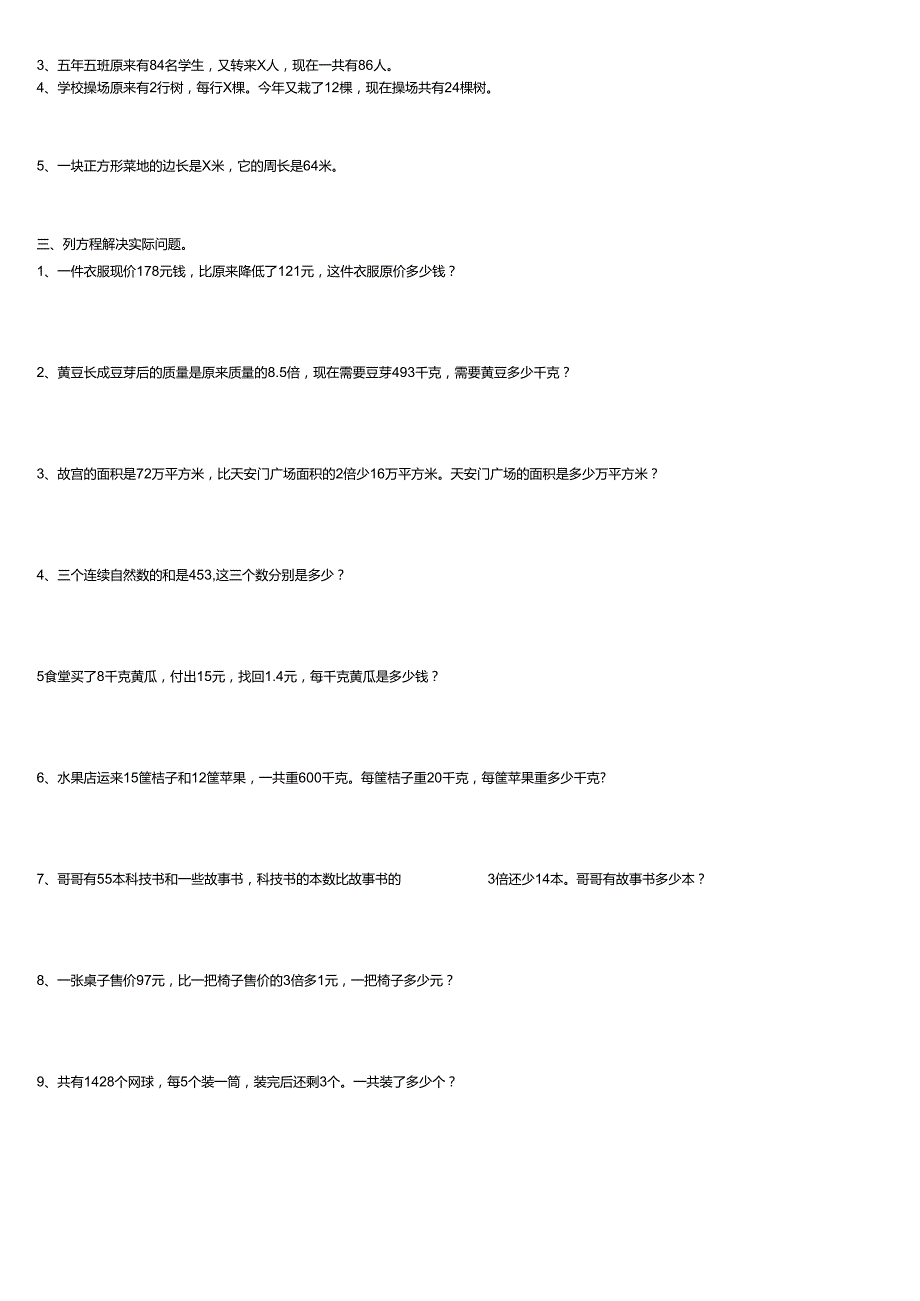 3、五年五班原来有84名学生，又转来X人，现在一共有86人。
4、学校操场原来有2行树，每行X棵。今年又栽了12棵，现在操场共有24棵树。

5、一块正方形菜地的边长是X米，它的周长是64米。

三、列方程解决实际问题。
1、一件衣服现价178元钱，比原来降低了121元，这件衣服原价多少钱？

2、黄豆长成豆芽后的质量是原来质量的8.5倍，现在需要豆芽493千克，需要黄豆多少千克？

3、故宫的面积是72万平方米，比天安门广场面积的2倍少16万平方米。天安门广场的面积是多少万平方米？

4、三个连续自然数的和是453,这三个数分别是多少？

5食堂买了8千克黄瓜，付出15元，找回1.4元，每千克黄瓜是多少钱？

6、水果店运来15筐桔子和12筐苹果，一共重600千克。每筐桔子重20千克，每筐苹果重多少千克?

7、哥哥有55本科技书和一些故事书，科技书的本数比故事书的 3倍还少14本。哥哥有故事书多少本？

8、一张桌子售价97元，比一把椅子售价的3倍多1元，一把椅子多少元？

9、共有1428个网球，每5个装一筒，装完后还剩3个。一共装了多少个？